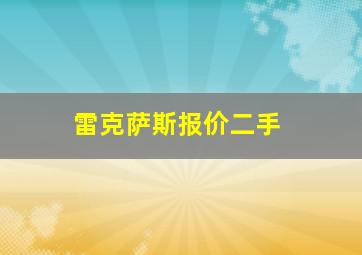 雷克萨斯报价二手